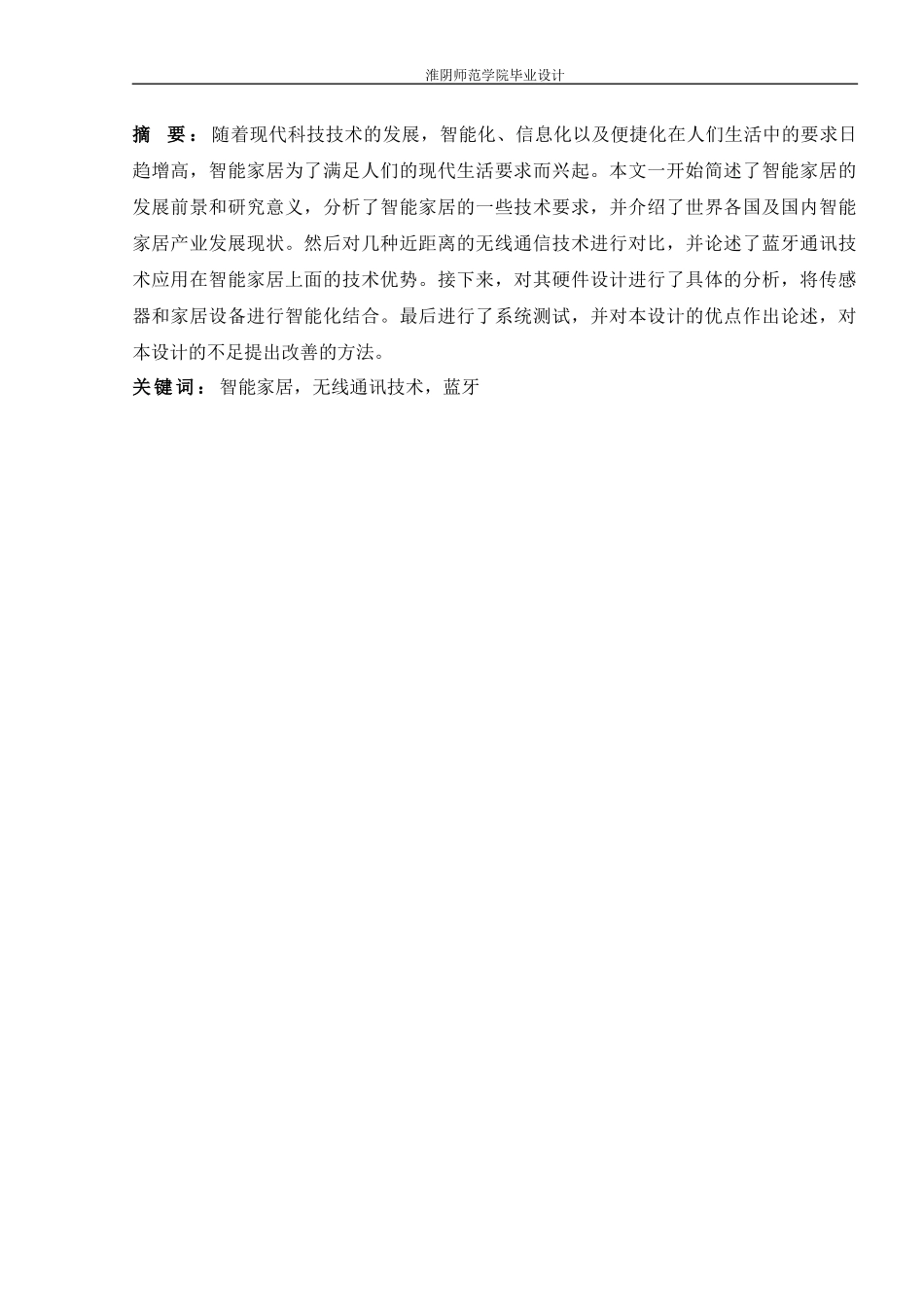 淮阴师范学院毕业设计

摘 要：随着现代科技技术的发展，智能化、信息化以及便捷化在人们生活中的要求日趋增高，智能家居为了满足人们的现代生活要求而兴起。本文一开始简述了智能家居的发展前景和研究意义，分析了智能家居的一些技术要求，并介绍了世界各国及国内智能家居产业发展现状。然后对几种近距离的无线通信技术进行对比，并论述了蓝牙通讯技术应用在智能家居上面的技术优势。接下来，对其硬件设计进行了具体的分析，将传感器和家居设备进行智能化结合。最后进行了系统测试，并对本设计的优点作出论述，对本设计的不足提出改善的方法。

关键词：智能家居，无线通讯技术，蓝牙